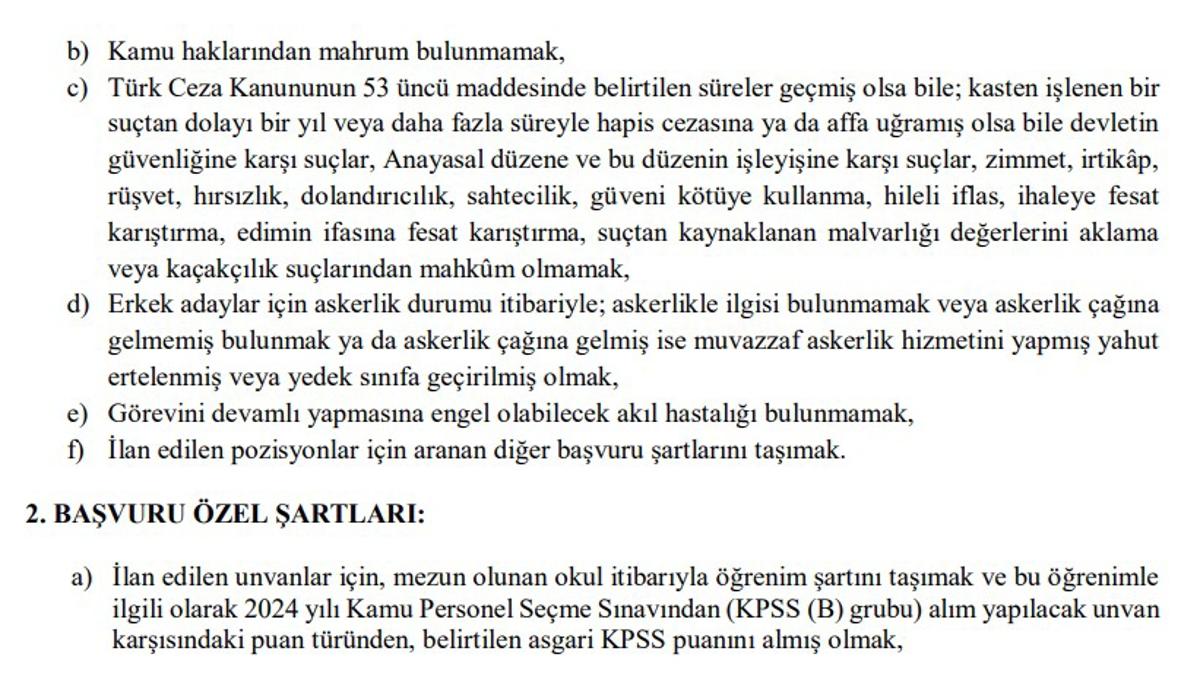 b) Kamu haklarından mahrum bulunmamak,

c) Türk Ceza Kanununun 53 üncü maddesinde belirtilen süreler geçmiş olsa bile; kasten işlenen bir suçtan dolayı bir yıl veya daha fazla süreyle hapis cezasına ya da affa uğramış olsa bile devletin güvenliğine karşı suçlar, Anayasal düzene ve bu düzenin işleyişine karşı suçlar, zimmet, irtikâp, rüşvet, hırsızlık, dolandırıcılık, sahtecilik, güveni kötüye kullanma, hileli iflas, ihaleye fesat karıştırma, edimin ifasına fesat karıştırma, suçtan kaynaklanan malvarlığı değerlerini aklama veya kaçakçılık suçlarından mahkûm olmamak,

d) Erkek adaylar için askerlik durumu itibariyle; askerlikle ilgisi bulunmamak veya askerlik çağına gelmemiş bulunmak ya da askerlik çağına gelmiş ise muvazzaf askerlik hizmetini yapmış yahut ertelenmiş veya yedek sınıfa geçirilmiş olmak,

e) Görevini devamlı yapmasına engel olabilecek akıl hastalığı bulunmamak,

f) İlan edilen pozisyonlar için aranan diğer başvuru şartlarını taşımak.

2. BAŞVURU ÖZEL ŞARTLARI:

a) İlan edilen unvanlar için, mezun olunan okul itibarıyla öğrenim şartını taşımak ve bu öğrenimle ilgili olarak 2024 yılı Kamu Personel Seçme Sınavından (KPSS (B) grubu) alım yapılacak unvan karşısındaki puan türünden, belirtilen asgari KPSS puanını almış olmak,